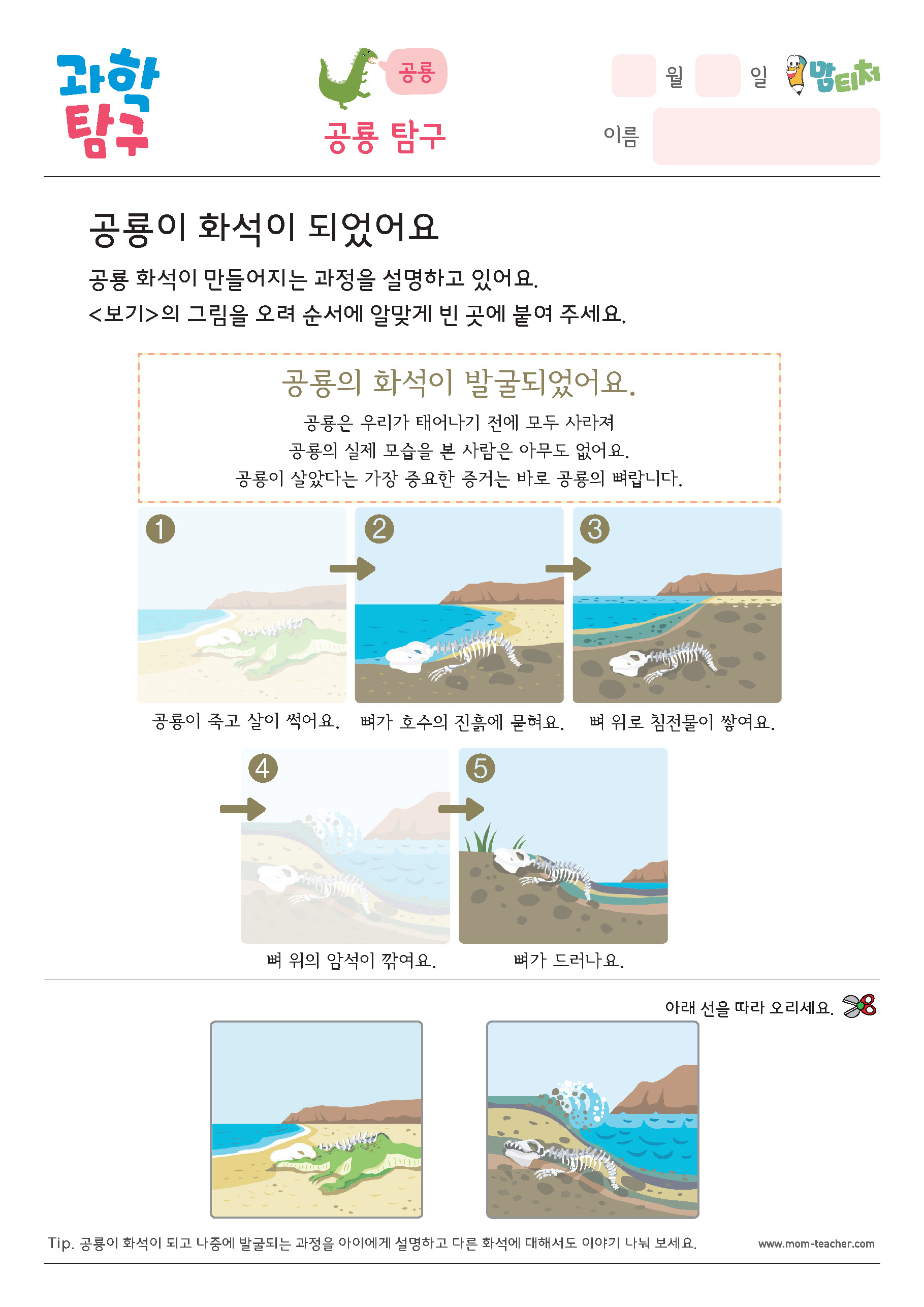 과학 탐구

공룡

공룡 탐구

월 일

맘티처

이름

공룡이 화석이 되었어요

공룡 화석이 만들어지는 과정을 설명하고 있어요.
<보기>의 그림을 오려 순서에 알맞게 빈 곳에 붙여 주세요.

공룡의 화석이 발굴되었어요.

공룡은 우리가 태어나기 전에 모두 사라져
공룡의 실제 모습을 본 사람은 아무도 없어요.
공룡이 살았다는 가장 중요한 증거는 바로 공룡의 뼈랍니다.

1
공룡이 죽고 살이 썩어요.

2
뼈가 호수의 진흙에 묻혀요.

3
뼈 위로 침전물이 쌓여요.

4
뼈 위의 암석이 깎여요.

5
뼈가 드러나요.

아래 선을 따라 오리세요.

Tip. 공룡이 화석이 되고 나중에 발굴되는 과정을 아이에게 설명하고 다른 화석에 대해서도 이야기 나눠 보세요.

www.mom-teacher.com